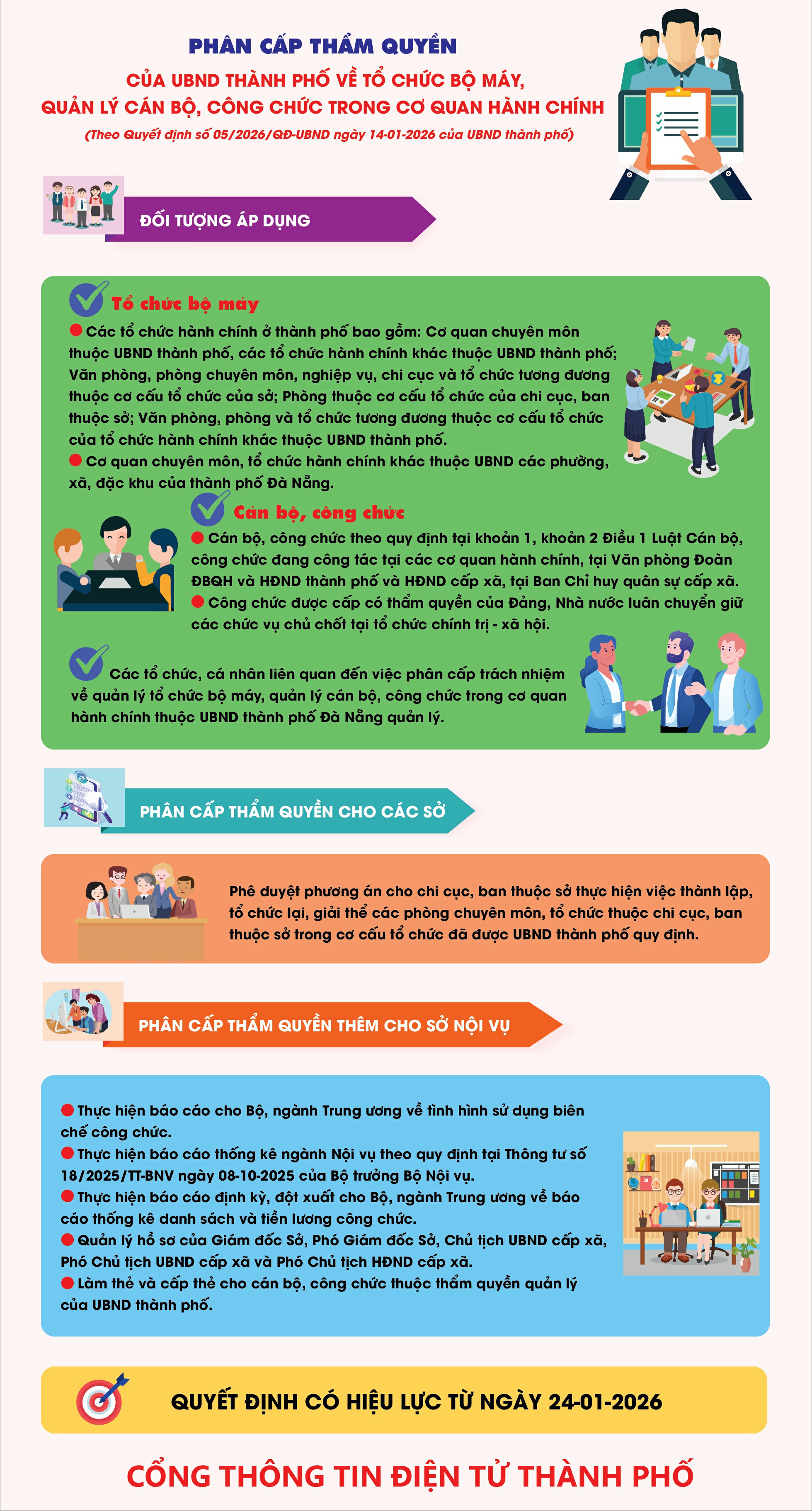 PHÂN CẤP THẨM QUYỀN

CỦA UBND THÀNH PHỐ VỀ TỔ CHỨC BỘ MÁY, QUẢN LÝ CÁN BỘ, CÔNG CHỨC TRONG CƠ QUAN HÀNH CHÍNH

(Theo Quyết định số 05/2026/QĐ-UBND ngày 14-01-2026 của UBND thành phố)

ĐỐI TƯỢNG ÁP DỤNG

Tổ chức bộ máy

Các tổ chức hành chính ở thành phố bao gồm: Cơ quan chuyên môn thuộc UBND thành phố, các tổ chức hành chính khác thuộc UBND thành phố; Văn phòng, phòng chuyên môn, nghiệp vụ, chi cục và tổ chức tương đương thuộc cơ cấu tổ chức của sở; Phòng thuộc cơ cấu tổ chức của chi cục, ban thuộc sở; Văn phòng, phòng và tổ chức tương đương thuộc cơ cấu tổ chức của tổ chức hành chính khác thuộc UBND thành phố.

Cơ quan chuyên môn, tổ chức hành chính khác thuộc UBND các phường, xã, đặc khu của thành phố Đà Nẵng.

Cán bộ, công chức

Cán bộ, công chức theo quy định tại khoản 1, khoản 2 Điều 1 Luật Cán bộ, công chức đang công tác tại các cơ quan hành chính, tại Văn phòng Đoàn ĐBQH và HĐND thành phố và HĐND cấp xã, tại Ban Chỉ huy quân sự cấp xã.

Công chức được cấp có thẩm quyền của Đảng, Nhà nước luân chuyển giữ các chức vụ chủ chốt tại tổ chức chính trị - xã hội.

Các tổ chức, cá nhân liên quan đến việc phân cấp trách nhiệm về quản lý tổ chức bộ máy, quản lý cán bộ, công chức trong cơ quan hành chính thuộc UBND thành phố Đà Nẵng quản lý.

PHÂN CẤP THẨM QUYỀN CHO CÁC SỞ

Phê duyệt phương án cho chi cục, ban thuộc sở thực hiện việc thành lập, tổ chức lại, giải thể các phòng chuyên môn, tổ chức thuộc chi cục, ban thuộc sở trong cơ cấu tổ chức đã được UBND thành phố quy định.

PHÂN CẤP THẨM QUYỀN THÊM CHO SỞ NỘI VỤ

Thực hiện báo cáo cho Bộ, ngành Trung ương về tình hình sử dụng biên chế công chức.

Thực hiện báo cáo thống kê ngành Nội vụ theo quy định tại Thông tư số 18/2025/TT-BNV ngày 08-10-2025 của Bộ trưởng Bộ Nội vụ.

Thực hiện báo cáo định kỳ, đột xuất cho Bộ, ngành Trung ương về báo cáo thống kê danh sách và tiền lương công chức.

Quản lý hồ sơ của Giám đốc Sở, Phó Giám đốc Sở, Chủ tịch UBND cấp xã, Phó Chủ tịch UBND cấp xã và Phó Chủ tịch HĐND cấp xã.

Làm thẻ và cấp thẻ cho cán bộ, công chức thuộc thẩm quyền quản lý của UBND thành phố.

QUYẾT ĐỊNH CÓ HIỆU LỰC TỪ NGÀY 24-01-2026

CỔNG THÔNG TIN ĐIỆN TỬ THÀNH PHỐ